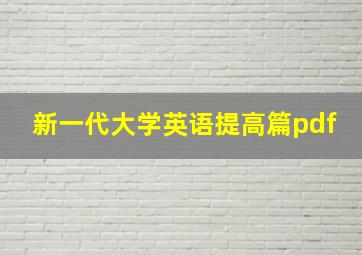 新一代大学英语提高篇pdf